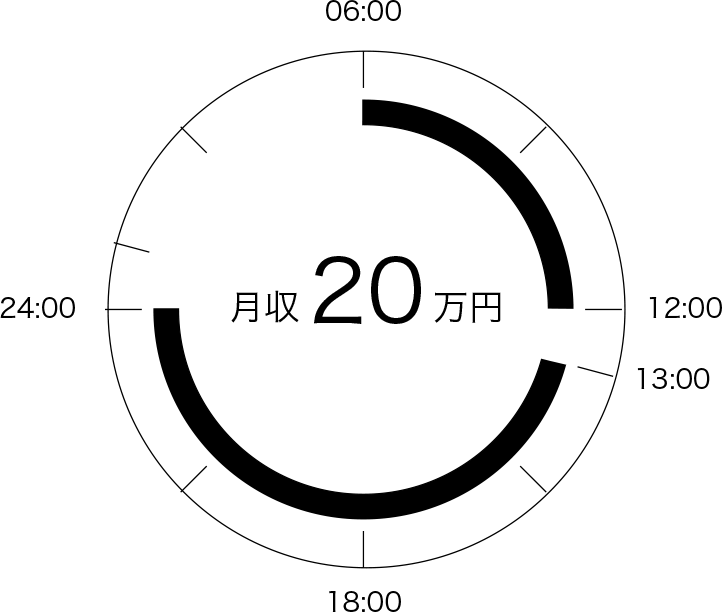 06:00

24:00

月収 20 万円

12:00

13:00

18:00